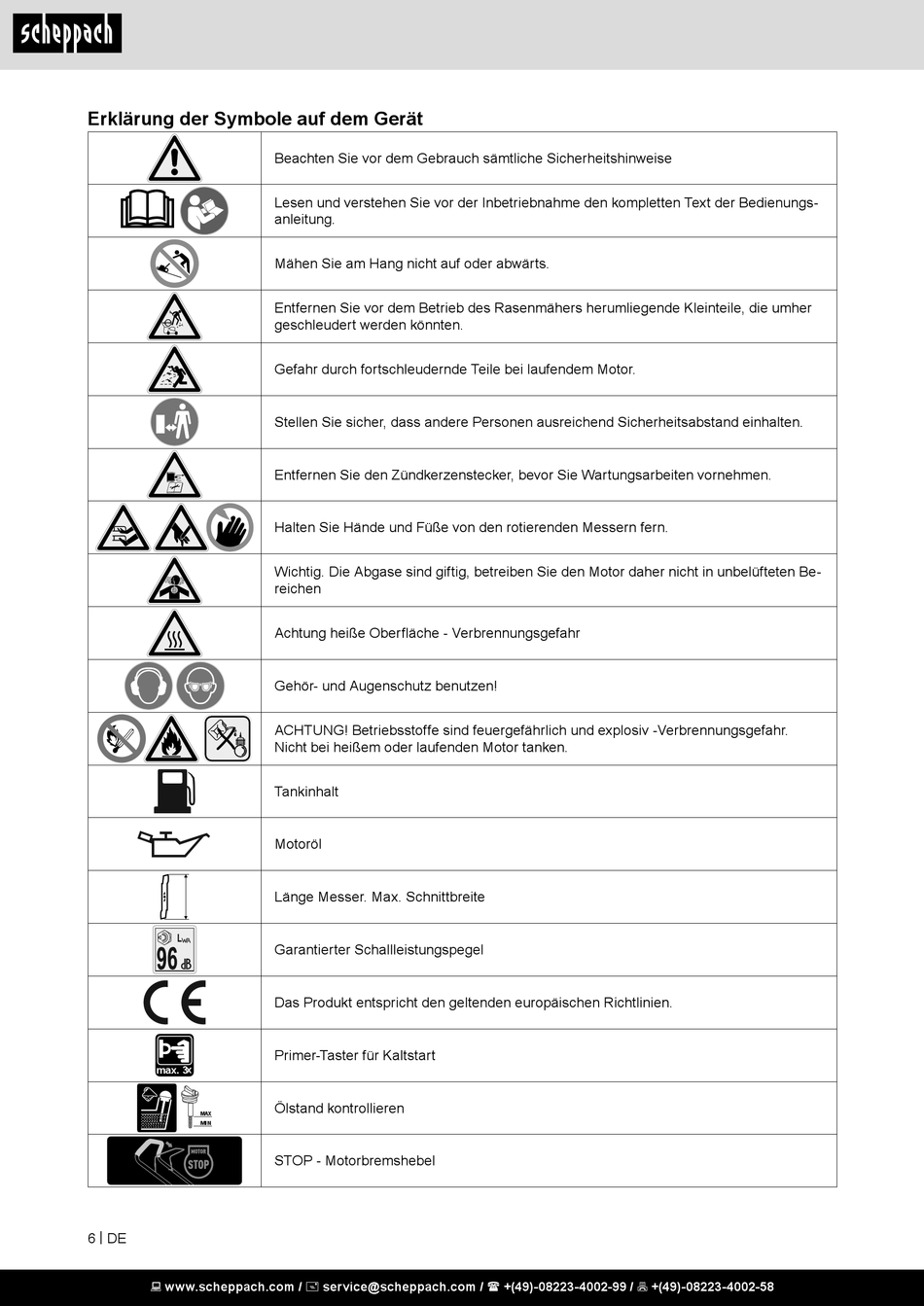 scheppach

Erklärung der Symbole auf dem Gerät

| | |
|---|---|
| | Beachten Sie vor dem Gebrauch sämtliche Sicherheitshinweise |
| | Lesen und verstehen Sie vor der Inbetriebnahme den kompletten Text der Bedienungsanleitung. |
| | Mähen Sie am Hang nicht auf oder abwärts. |
| | Entfernen Sie vor dem Betrieb des Rasenmähers herumliegende Kleinteile, die umher geschleudert werden könnten. |
| | Gefahr durch fortschleudernde Teile bei laufendem Motor. |
| | Stellen Sie sicher, dass andere Personen ausreichend Sicherheitsabstand einhalten. |
| | Entfernen Sie den Zündkerzenstecker, bevor Sie Wartungsarbeiten vornehmen. |
| | Halten Sie Hände und Füße von den rotierenden Messern fern. |
| | Wichtig. Die Abgase sind giftig, betreiben Sie den Motor daher nicht in unbelüfteten Bereichen |
| | Achtung heiße Oberfläche - Verbrennungsgefahr |
| | Gehör- und Augenschutz benutzen! |
| | ACHTUNG! Betriebsstoffe sind feuergefährlich und explosiv -Verbrennungsgefahr. Nicht bei heißem oder laufenden Motor tanken. |
| | Tankinhalt |
| | Motoröl |
| | Länge Messer. Max. Schnittbreite |
| $L_{WA}$ 96 dB | Garantierter Schallleistungspegel |
| CE | Das Produkt entspricht den geltenden europäischen Richtlinien. |
| max. 3x | Primer-Taster für Kaltstart |
| MAX MIN | Ölstand kontrollieren |
| MOTOR STOP | STOP - Motorbremshebel |

6 | DE

www.scheppach.com / service@scheppach.com / +(49)-08223-4002-99 / +(49)-08223-4002-58